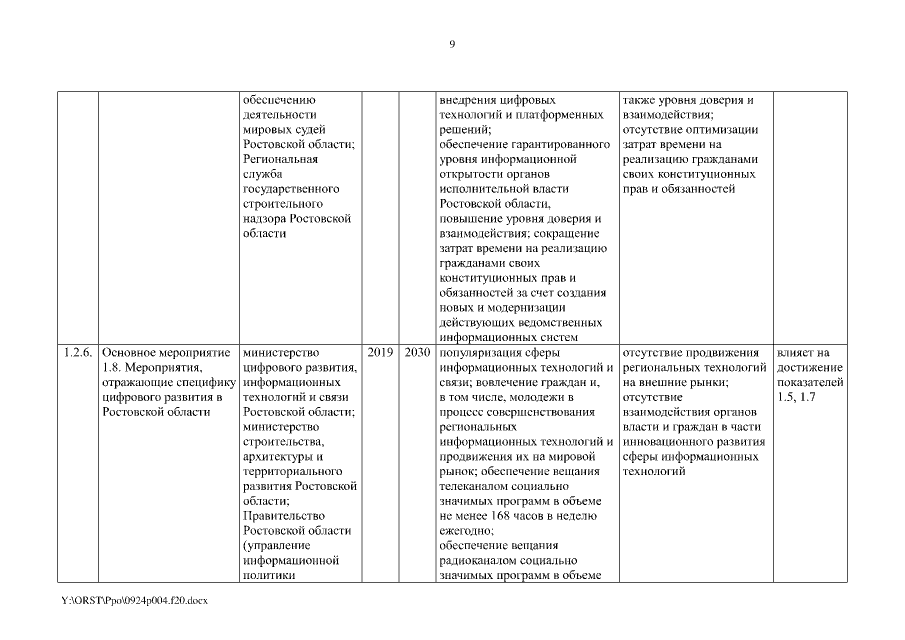 9

| | | | | | | | |
|---|---|---|---|---|---|---|---|
| | | обеспечению деятельности мировых судей Ростовской области; Региональная служба государственного строительного надзора Ростовской области | | | внедрения цифровых технологий и платформенных решений; обеспечение гарантированного уровня информационной открытости органов исполнительной власти Ростовской области, повышение уровня доверия и взаимодействия; сокращение затрат времени на реализацию гражданами своих конституционных прав и обязанностей за счет создания новых и модернизации действующих ведомственных информационных систем | также уровня доверия и взаимодействия; отсутствие оптимизации затрат времени на реализацию гражданами своих конституционных прав и обязанностей | |
| 1.2.6. | Основное мероприятие 1.8. Мероприятия, отражающие специфику цифрового развития в Ростовской области | министерство цифрового развития, информационных технологий и связи Ростовской области; министерство строительства, архитектуры и территориального развития Ростовской области; Правительство Ростовской области (управление информационной политики | 2019 | 2030 | популяризация сферы информационных технологий и связи; вовлечение граждан и, в том числе, молодежи в процесс совершенствования региональных информационных технологий и продвижения их на мировой рынок; обеспечение вещания телеканалом социально значимых программ в объеме не менее 168 часов в неделю ежегодно; обеспечение вещания радиоканалом социально значимых программ в объеме | отсутствие продвижения региональных технологий на внешние рынки; отсутствие взаимодействия органов власти и граждан в части инновационного развития сферы информационных технологий | влияет на достижение показателей 1.5, 1.7 |

Y:\ORST\Ppo\0924p004.f20.docx